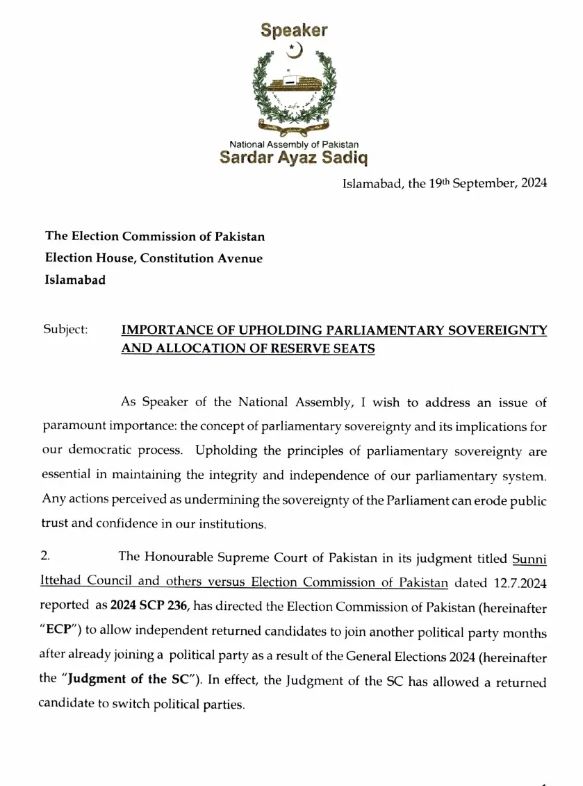 Speaker

National Assembly of Pakistan
Sardar Ayaz Sadiq

Islamabad, the 19th September, 2024

The Election Commission of Pakistan
Election House, Constitution Avenue
Islamabad

Subject: IMPORTANCE OF UPHOLDING PARLIAMENTARY SOVEREIGNTY AND ALLOCATION OF RESERVE SEATS

As Speaker of the National Assembly, I wish to address an issue of paramount importance: the concept of parliamentary sovereignty and its implications for our democratic process. Upholding the principles of parliamentary sovereignty are essential in maintaining the integrity and independence of our parliamentary system. Any actions perceived as undermining the sovereignty of the Parliament can erode public trust and confidence in our institutions.

2. The Honourable Supreme Court of Pakistan in its judgment titled Sunni Ittehad Council and others versus Election Commission of Pakistan dated 12.7.2024 reported as 2024 SCP 236, has directed the Election Commission of Pakistan (hereinafter "ECP") to allow independent returned candidates to join another political party months after already joining a political party as a result of the General Elections 2024 (hereinafter the "Judgment of the SC"). In effect, the Judgment of the SC has allowed a returned candidate to switch political parties.